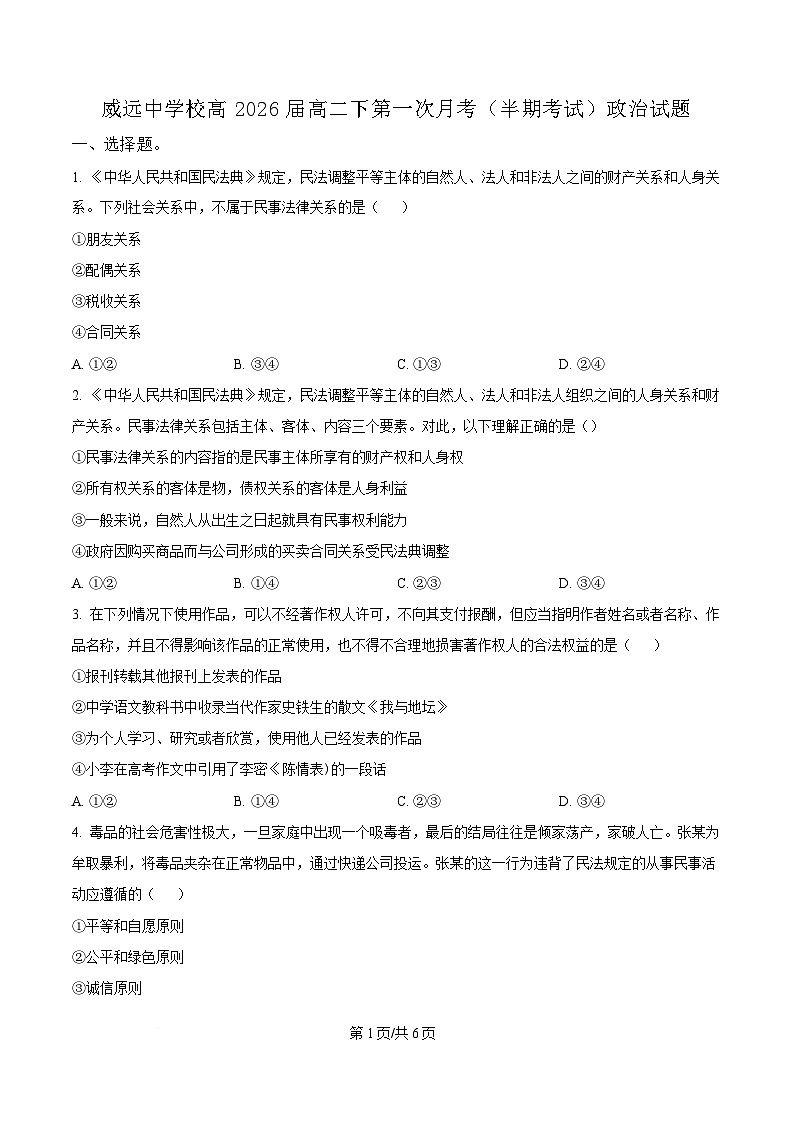 威远中学校高 2026 届高二下第一次月考（半期考试）政治试题

一、选择题。

1. 《中华人民共和国民法典》规定，民法调整平等主体的自然人、法人和非法人之间的财产关系和人身关系。下列社会关系中，不属于民事法律关系的是（　　）

①朋友关系

②配偶关系

③税收关系

④合同关系

A. ①②　　B. ③④　　C. ①③　　D. ②④

2. 《中华人民共和国民法典》规定，民法调整平等主体的自然人、法人和非法人组织之间的人身关系和财产关系。民事法律关系包括主体、客体、内容三个要素。对此，以下理解正确的是（）

①民事法律关系的内容指的是民事主体所享有的财产权和人身权

②所有权关系的客体是物，债权关系的客体是人身利益

③一般来说，自然人从出生之日起就具有民事权利能力

④政府因购买商品而与公司形成的买卖合同关系受民法典调整

A. ①②　　B. ①④　　C. ②③　　D. ③④

3. 在下列情况下使用作品，可以不经著作权人许可，不向其支付报酬，但应当指明作者姓名或者名称、作品名称，并且不得影响该作品的正常使用，也不得不合理地损害著作权人的合法权益的是（　　）

①报刊转载其他报刊上发表的作品

②中学语文教科书中收录当代作家史铁生的散文《我与地坛》

③为个人学习、研究或者欣赏，使用他人已经发表的作品

④小李在高考作文中引用了李密《陈情表》的一段话

A. ①②　　B. ①④　　C. ②③　　D. ③④

4. 毒品的社会危害性极大，一旦家庭中出现一个吸毒者，最后的结局往往是倾家荡产，家破人亡。张某为牟取暴利，将毒品夹杂在正常物品中，通过快递公司投运。张某的这一行为违背了民法规定的从事民事活动应遵循的（　　）

①平等和自愿原则

②公平和绿色原则

③诚信原则

第 1 页/共 6 页